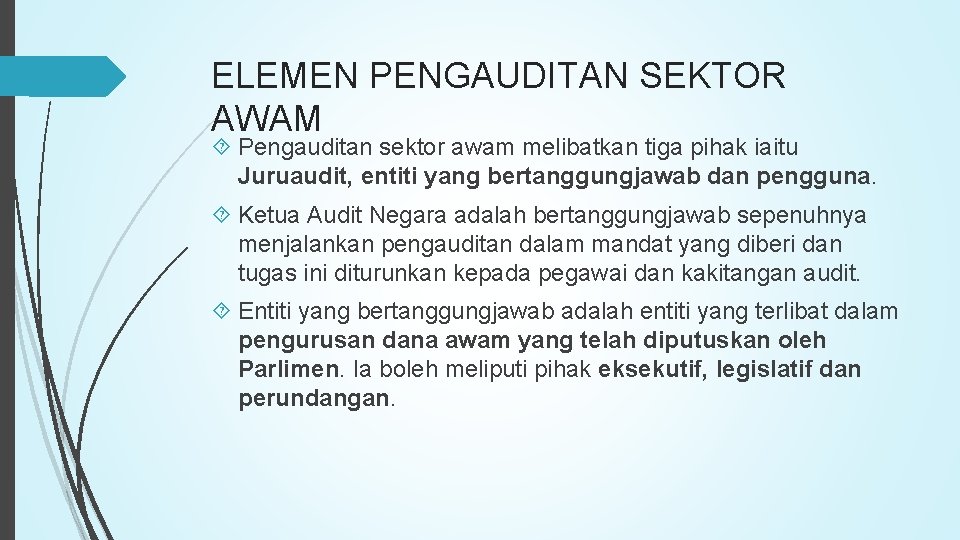 ELEMEN PENGAUDITAN SEKTOR AWAM

Pengauditan sektor awam melibatkan tiga pihak iaitu Juruaudit, entiti yang bertanggungjawab dan pengguna.

Ketua Audit Negara adalah bertanggungjawab sepenuhnya menjalankan pengauditan dalam mandat yang diberi dan tugas ini diturunkan kepada pegawai dan kakitangan audit.

Entiti yang bertanggungjawab adalah entiti yang terlibat dalam pengurusan dana awam yang telah diputuskan oleh Parlimen. Ia boleh meliputi pihak eksekutif, legislatif dan perundangan.